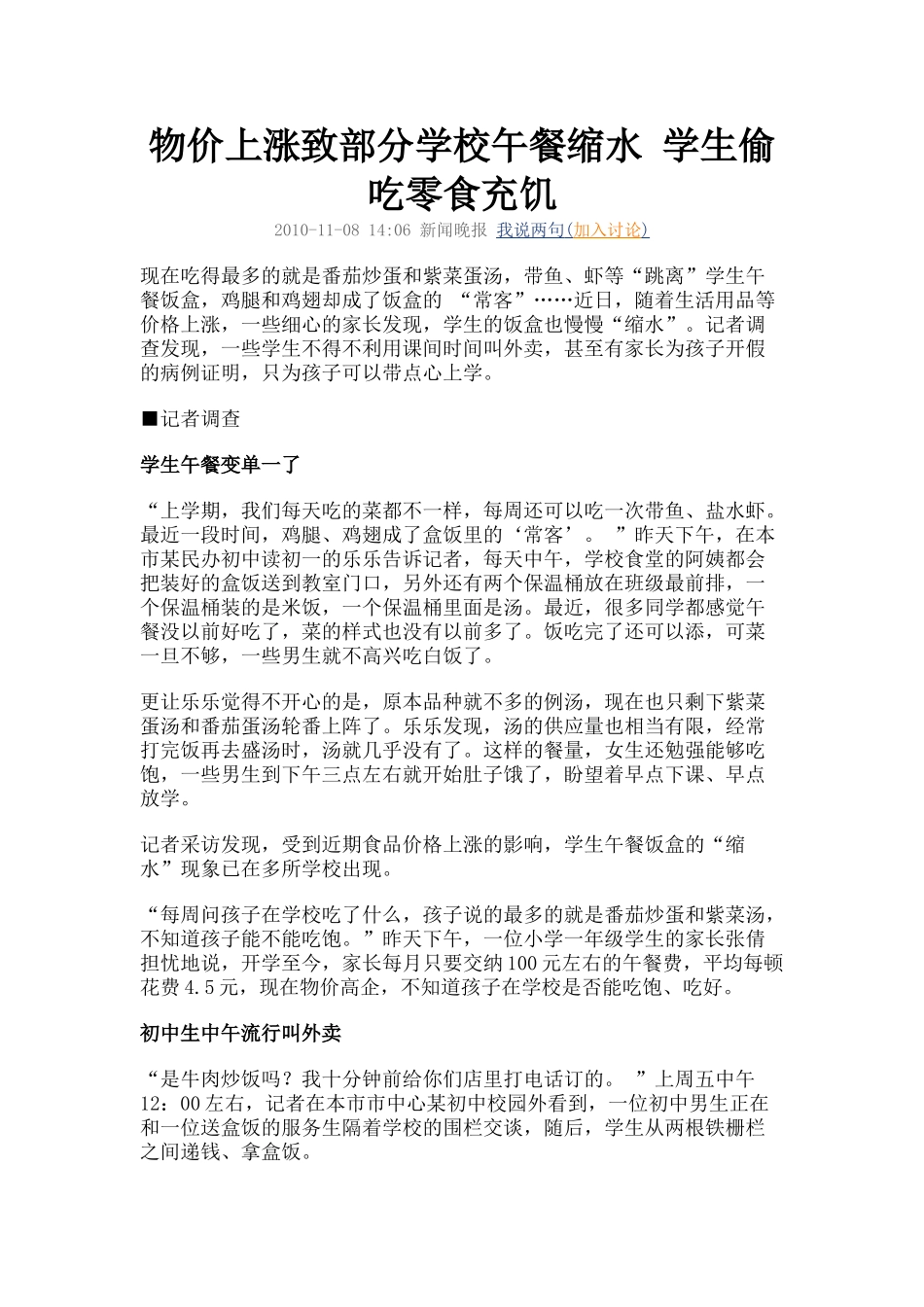 物价上涨致部分学校午餐缩水 学生偷吃零食充饥

2010-11-08 14:06 新闻晚报 我说两句(加入讨论)

现在吃得最多的就是番茄炒蛋和紫菜蛋汤，带鱼、虾等“跳离”学生午餐饭盒，鸡腿和鸡翅却成了饭盒的 “常客”……近日，随着生活用品等价格上涨，一些细心的家长发现，学生的饭盒也慢慢“缩水”。记者调查发现，一些学生不得不利用课间时间叫外卖，甚至有家长为孩子开假的病例证明，只为孩子可以带点心上学。

■记者调查

学生午餐变单一了

“上学期，我们每天吃的菜都不一样，每周还可以吃一次带鱼、盐水虾。最近一段时间，鸡腿、鸡翅成了盒饭里的‘常客’。 ”昨天下午，在本市某民办初中读初一的乐乐告诉记者，每天中午，学校食堂的阿姨都会把装好的盒饭送到教室门口，另外还有两个保温桶放在班级最前排，一个保温桶装的是米饭，一个保温桶里面是汤。最近，很多同学都感觉午餐没以前好吃了，菜的样式也没有以前多了。饭吃完了还可以添，可菜一旦不够，一些男生就不高兴吃白饭了。

更让乐乐觉得不开心的是，原本品种就不多的例汤，现在也只剩下紫菜蛋汤和番茄蛋汤轮番上阵了。乐乐发现，汤的供应量也相当有限，经常打完饭再去盛汤时，汤就几乎没有了。这样的餐量，女生还勉强能够吃饱，一些男生到下午三点左右就开始肚子饿了，盼望着早点下课、早点放学。

记者采访发现，受到近期食品价格上涨的影响，学生午餐饭盒的“缩水”现象已在多所学校出现。

“每周问孩子在学校吃了什么，孩子说的最多的就是番茄炒蛋和紫菜汤，不知道孩子能不能吃饱。”昨天下午，一位小学一年级学生的家长张倩担忧地说，开学至今，家长每月只要交纳100元左右的午餐费，平均每顿花费4.5元，现在物价高企，不知道孩子在学校是否能吃饱、吃好。

初中生中午流行叫外卖

“是牛肉炒饭吗？我十分钟前给你们店里打电话订的。 ”上周五中午12：00左右，记者在本市市中心某初中校园外看到，一位初中男生正在和一位送盒饭的服务生隔着学校的围栏交谈，随后，学生从两根铁栅栏之间递钱、拿盒饭。